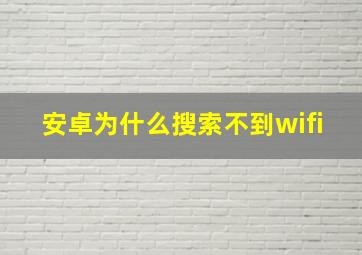 安卓为什么搜索不到wifi